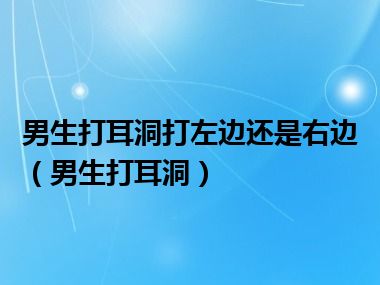 男生打耳洞打左边还是右边（男生打耳洞）